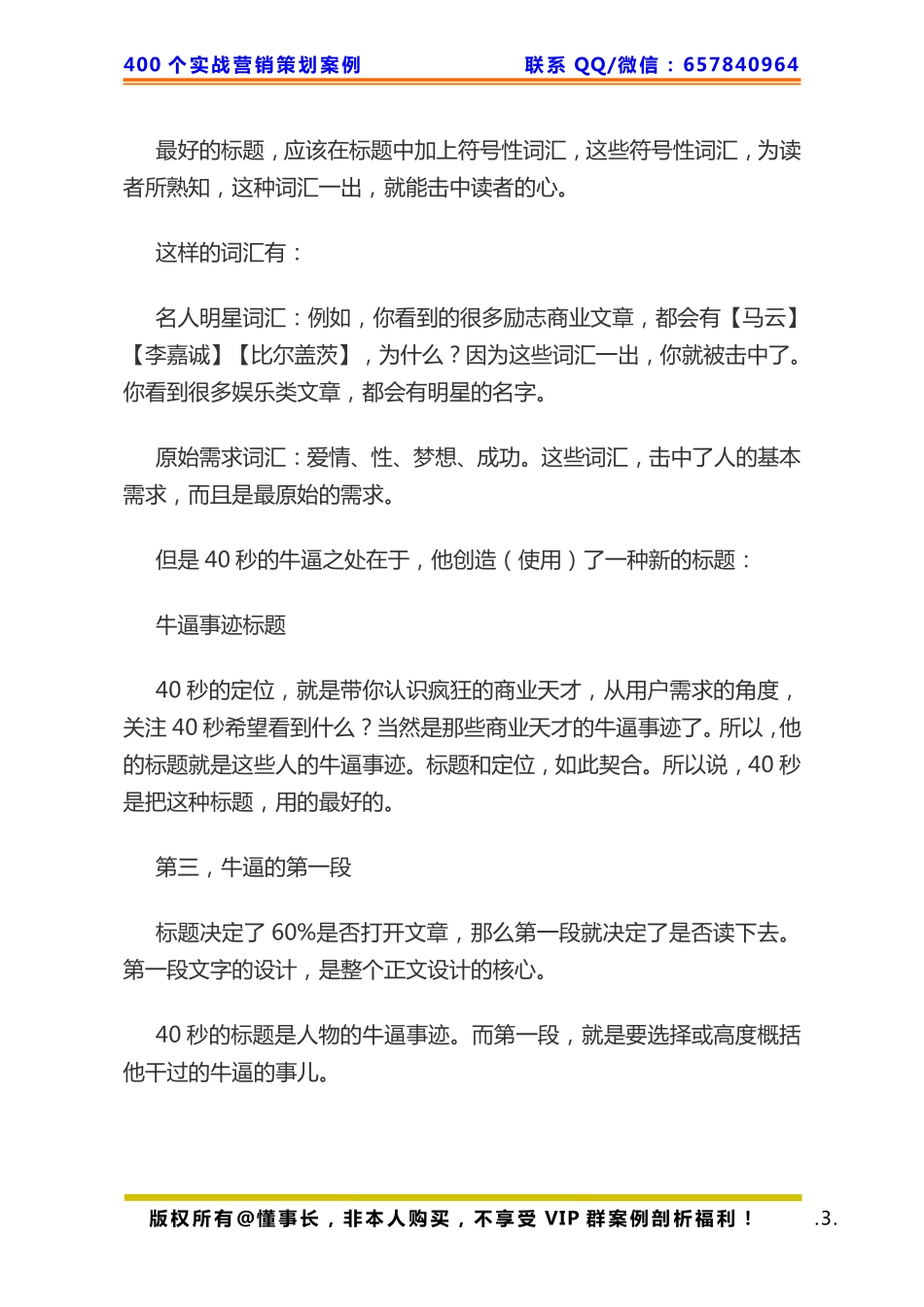 400 个实战营销策划案例　　联系 QQ/微信：657840964

最好的标题，应该在标题中加上符号性词汇，这些符号性词汇，为读者所熟知，这种词汇一出，就能击中读者的心。

这样的词汇有：

名人明星词汇：例如，你看到的很多励志商业文章，都会有【马云】【李嘉诚】【比尔盖茨】，为什么？因为这些词汇一出，你就被击中了。你看到很多娱乐类文章，都会有明星的名字。

原始需求词汇：爱情、性、梦想、成功。这些词汇，击中了人的基本需求，而且是最原始的需求。

但是 40 秒的牛逼之处在于，他创造（使用）了一种新的标题：

牛逼事迹标题

40 秒的定位，就是带你认识疯狂的商业天才，从用户需求的角度，关注 40 秒希望看到什么？当然是那些商业天才的牛逼事迹了。所以，他的标题就是这些人的牛逼事迹。标题和定位，如此契合。所以说，40 秒是把这种标题，用的最好的。

第三，牛逼的第一段

标题决定了 60%是否打开文章，那么第一段就决定了是否读下去。第一段文字的设计，是整个正文设计的核心。

40 秒的标题是人物的牛逼事迹。而第一段，就是要选择或高度概括他干过的牛逼的事儿。

版权所有@懂事长，非本人购买，不享受 VIP 群案例剖析福利！　.3.